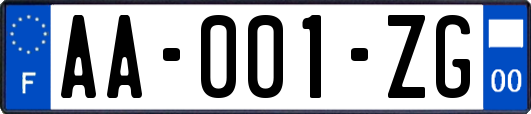 F

AA-001-ZG

00